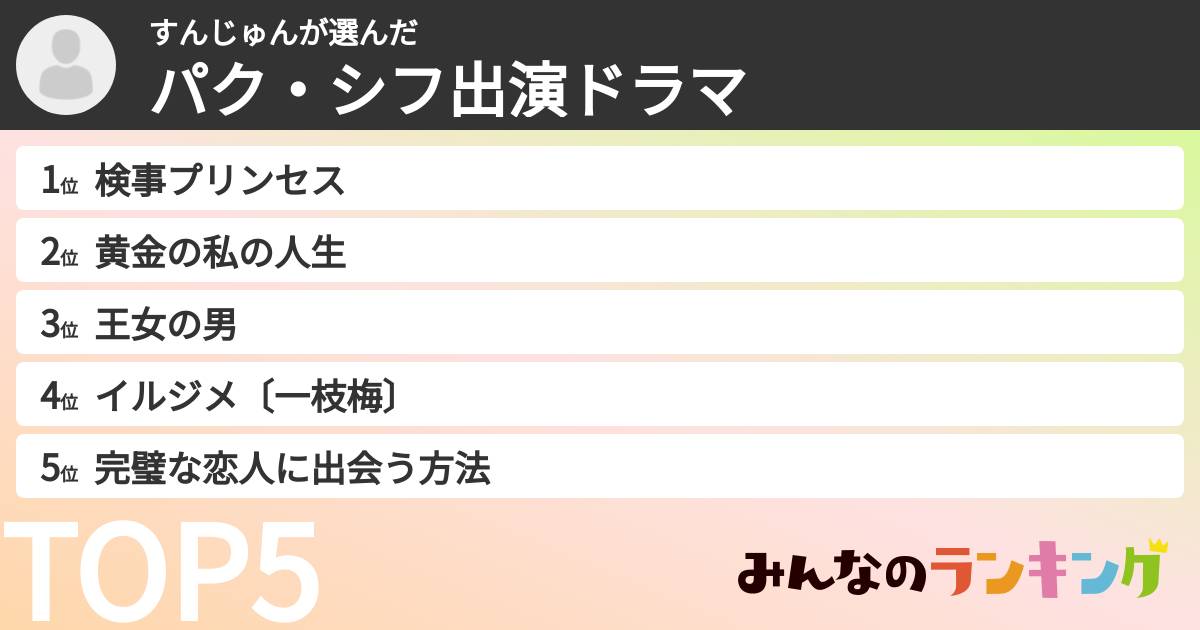 すんじゅんが選んだ
パク・シフ出演ドラマ

1位 検事プリンセス

2位 黄金の私の人生

3位 王女の男

4位 イルジメ〔一枝梅〕

5位 完璧な恋人に出会う方法

TOP5

みんなのランキング